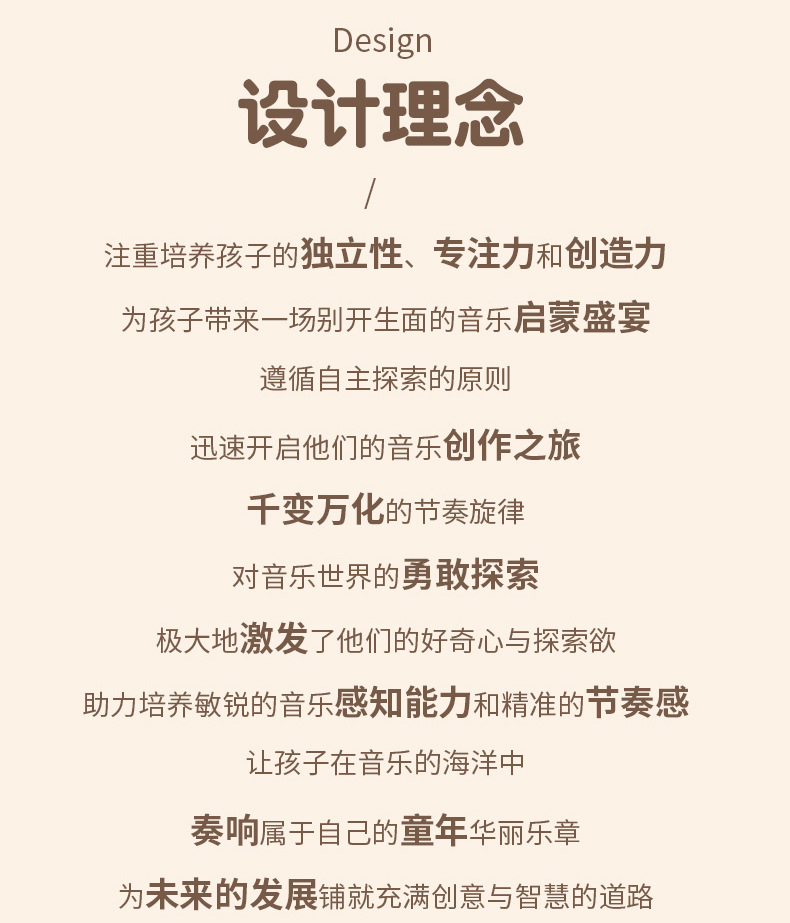 Design

设计理念

/

注重培养孩子的独立性、专注力和创造力

为孩子带来一场别开生面的音乐启蒙盛宴

遵循自主探索的原则

迅速开启他们的音乐创作之旅

千变万化的节奏旋律

对音乐世界的勇敢探索

极大地激发了他们的好奇心与探索欲

助力培养敏锐的音乐感知能力和精准的节奏感

让孩子在音乐的海洋中

奏响属于自己的童年华丽乐章

为未来的发展铺就充满创意与智慧的道路